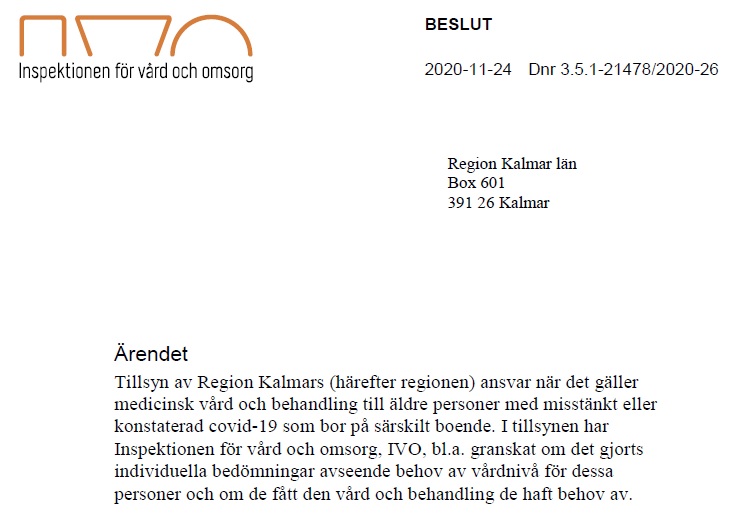 Inspektionen för vård och omsorg

BESLUT

2020-11-24 Dnr 3.5.1-21478/2020-26

Region Kalmar län
Box 601
391 26 Kalmar

Ärendet

Tillsyn av Region Kalmars (härefter regionen) ansvar när det gäller medicinsk vård och behandling till äldre personer med misstänkt eller konstaterad covid-19 som bor på särskilt boende. I tillsynen har Inspektionen för vård och omsorg, IVO, bl.a. granskat om det gjorts individuella bedömningar avseende behov av vårdnivå för dessa personer och om de fått den vård och behandling de haft behov av.